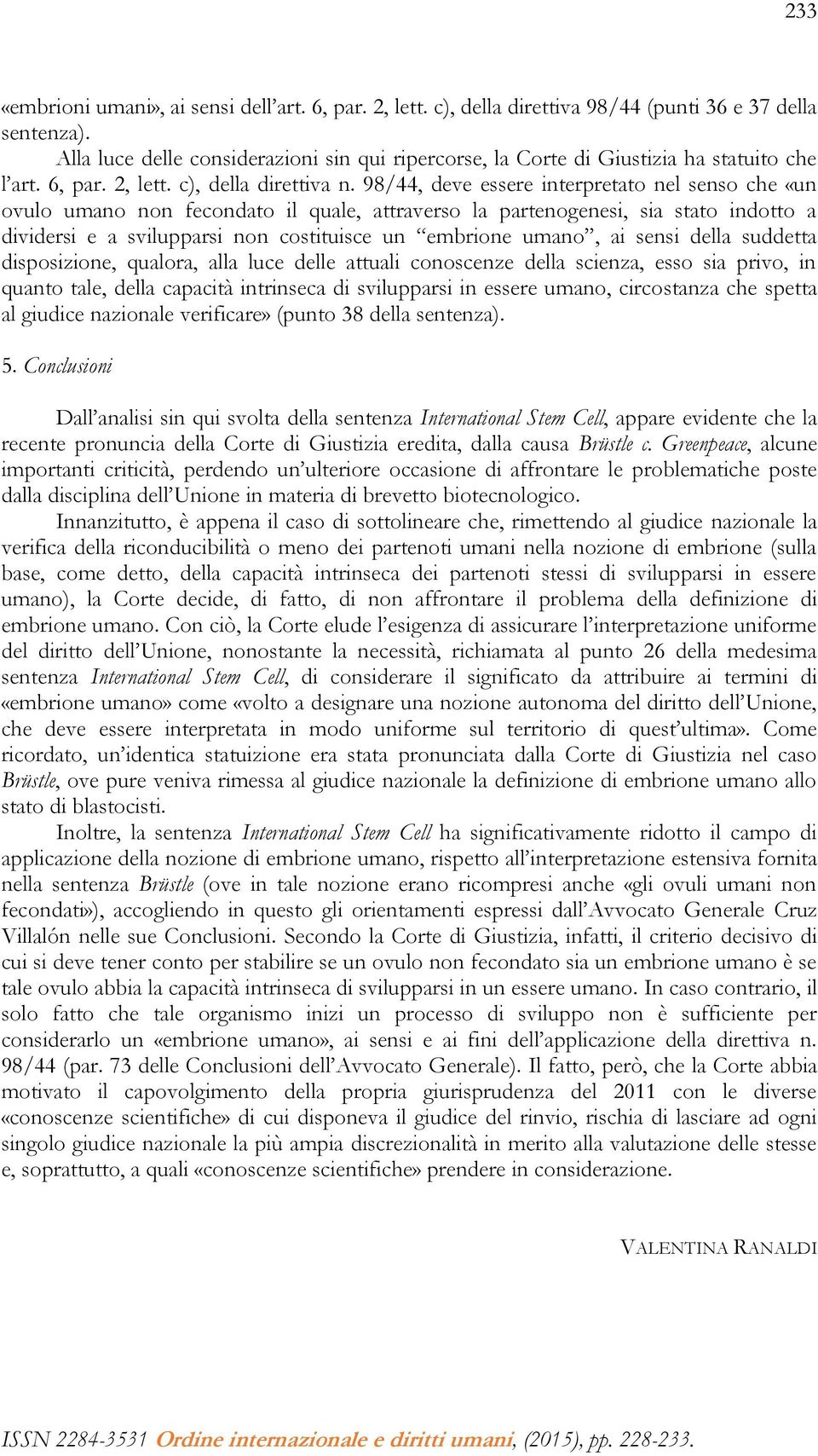 233

«embrioni umani», ai sensi dell’art. 6, par. 2, lett. c), della direttiva 98/44 (punti 36 e 37 della sentenza).

Alla luce delle considerazioni sin qui ripercorse, la Corte di Giustizia ha statuito che l’art. 6, par. 2, lett. c), della direttiva n. 98/44, deve essere interpretato nel senso che «un ovulo umano non fecondato il quale, attraverso la partenogenesi, sia stato indotto a dividersi e a svilupparsi non costituisce un “embrione umano”, ai sensi della suddetta disposizione, qualora, alla luce delle attuali conoscenze della scienza, esso sia privo, in quanto tale, della capacità intrinseca di svilupparsi in essere umano, circostanza che spetta al giudice nazionale verificare» (punto 38 della sentenza).

5. Conclusioni

Dall’analisi sin qui svolta della sentenza International Stem Cell, appare evidente che la recente pronuncia della Corte di Giustizia eredita, dalla causa Brüstle c. Greenpeace, alcune importanti criticità, perdendo un’ulteriore occasione di affrontare le problematiche poste dalla disciplina dell’Unione in materia di brevetto biotecnologico.

Innanzitutto, è appena il caso di sottolineare che, rimettendo al giudice nazionale la verifica della riconducibilità o meno dei partenoti umani nella nozione di embrione (sulla base, come detto, della capacità intrinseca dei partenoti stessi di svilupparsi in essere umano), la Corte decide, di fatto, di non affrontare il problema della definizione di embrione umano. Con ciò, la Corte elude l’esigenza di assicurare l’interpretazione uniforme del diritto dell’Unione, nonostante la necessità, richiamata al punto 26 della medesima sentenza International Stem Cell, di considerare il significato da attribuire ai termini di «embrione umano» come «volto a designare una nozione autonoma del diritto dell’Unione, che deve essere interpretata in modo uniforme sul territorio di quest’ultima». Come ricordato, un’identica statuizione era stata pronunciata dalla Corte di Giustizia nel caso Brüstle, ove pure veniva rimessa al giudice nazionale la definizione di embrione umano allo stato di blastocisti.

Inoltre, la sentenza International Stem Cell ha significativamente ridotto il campo di applicazione della nozione di embrione umano, rispetto all’interpretazione estensiva fornita nella sentenza Brüstle (ove in tale nozione erano ricompresi anche «gli ovuli umani non fecondati»), accogliendo in questo gli orientamenti espressi dall’Avvocato Generale Cruz Villalón nelle sue Conclusioni. Secondo la Corte di Giustizia, infatti, il criterio decisivo di cui si deve tener conto per stabilire se un ovulo non fecondato sia un embrione umano è se tale ovulo abbia la capacità intrinseca di svilupparsi in un essere umano. In caso contrario, il solo fatto che tale organismo inizi un processo di sviluppo non è sufficiente per considerarlo un «embrione umano», ai sensi e ai fini dell’applicazione della direttiva n. 98/44 (par. 73 delle Conclusioni dell’Avvocato Generale). Il fatto, però, che la Corte abbia motivato il capovolgimento della propria giurisprudenza del 2011 con le diverse «conoscenze scientifiche» di cui disponeva il giudice del rinvio, rischia di lasciare ad ogni singolo giudice nazionale la più ampia discrezionalità in merito alla valutazione delle stesse e, soprattutto, a quali «conoscenze scientifiche» prendere in considerazione.

VALENTINA RANALDI

ISSN 2284-3531 Ordine internazionale e diritti umani, (2015), pp. 228-233.